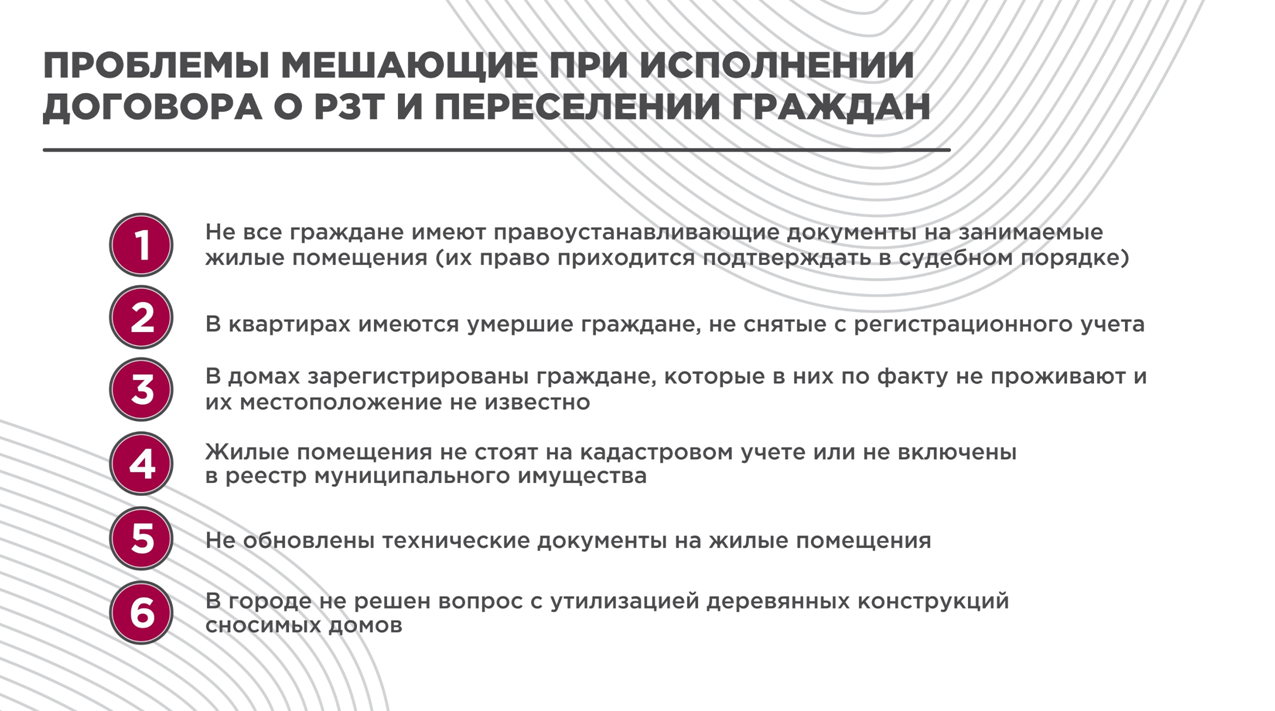 ПРОБЛЕМЫ МЕШАЮЩИЕ ПРИ ИСПОЛНЕНИИ ДОГОВОРА О РЗТ И ПЕРЕСЕЛЕНИИ ГРАЖДАН

1 Не все граждане имеют правоустанавливающие документы на занимаемые жилые помещения (их право приходится подтверждать в судебном порядке)

2 В квартирах имеются умершие граждане, не снятые с регистрационного учета

3 В домах зарегистрированы граждане, которые в них по факту не проживают и их местоположение не известно

4 Жилые помещения не стоят на кадастровом учете или не включены в реестр муниципального имущества

5 Не обновлены технические документы на жилые помещения

6 В городе не решен вопрос с утилизацией деревянных конструкций сносимых домов